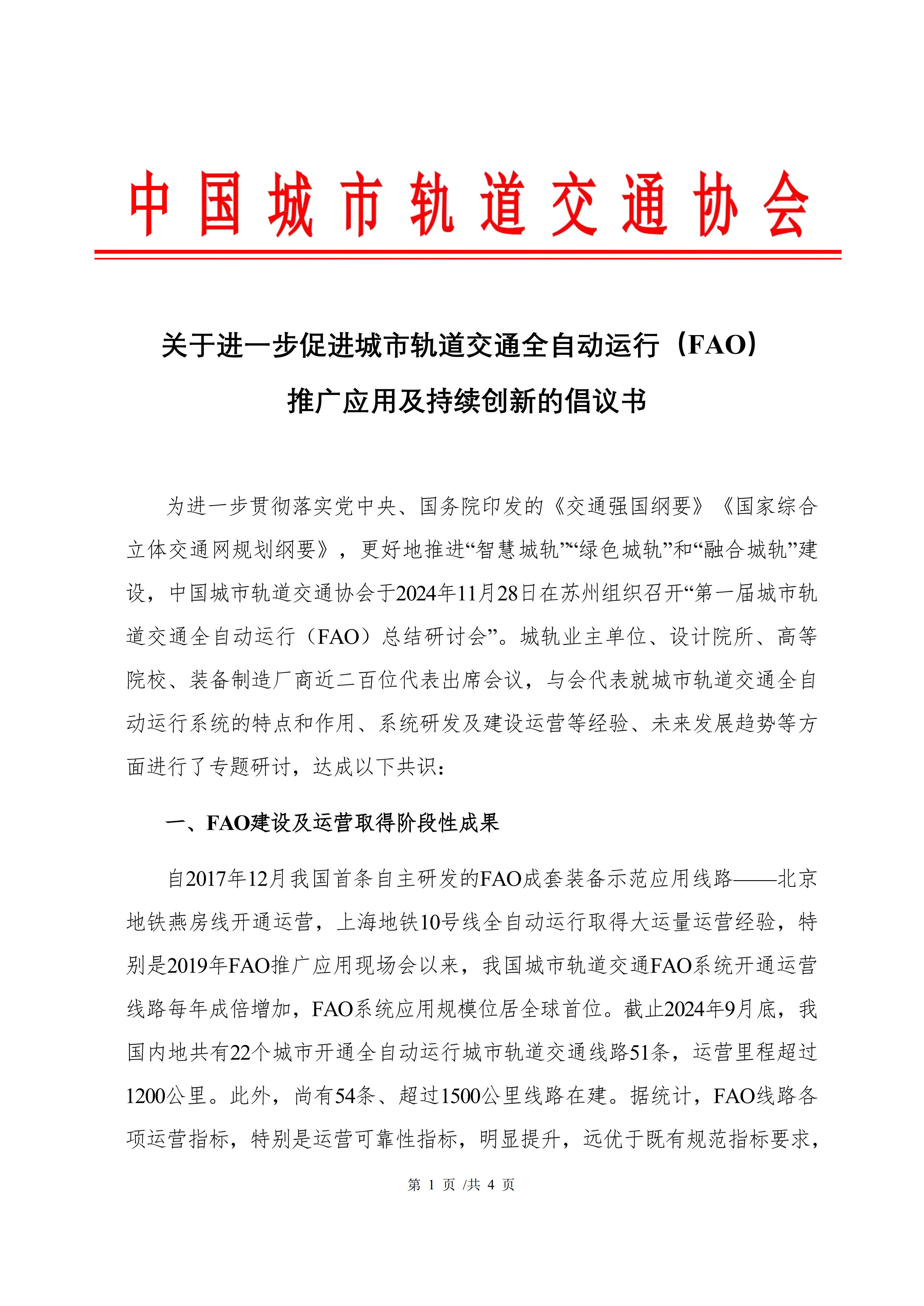 中国城市轨道交通协会

关于进一步促进城市轨道交通全自动运行（FAO）推广应用及持续创新的倡议书

为进一步贯彻落实党中央、国务院印发的《交通强国纲要》《国家综合立体交通网规划纲要》，更好地推进“智慧城轨”“绿色城轨”和“融合城轨”建设，中国城市轨道交通协会于2024年11月28日在苏州组织召开“第一届城市轨道交通全自动运行（FAO）总结研讨会”。城轨业主单位、设计院所、高等院校、装备制造厂商近二百位代表出席会议，与会代表就城市轨道交通全自动运行系统的特点和作用、系统研发及建设运营等经验、未来发展趋势等方面进行了专题研讨，达成以下共识：

一、FAO建设及运营取得阶段性成果

自2017年12月我国首条自主研发的FAO成套装备示范应用线路——北京地铁燕房线开通运营，上海地铁10号线全自动运行取得大运量运营经验，特别是2019年FAO推广应用现场会以来，我国城市轨道交通FAO系统开通运营线路每年成倍增加，FAO系统应用规模位居全球首位。截止2024年9月底，我国内地共有22个城市开通全自动运行城市轨道交通线路51条，运营里程超过1200公里。此外，尚有54条、超过1500公里线路在建。据统计，FAO线路各项运营指标，特别是运营可靠性指标，明显提升，远优于既有规范指标要求，

第 1 页 /共 4 页